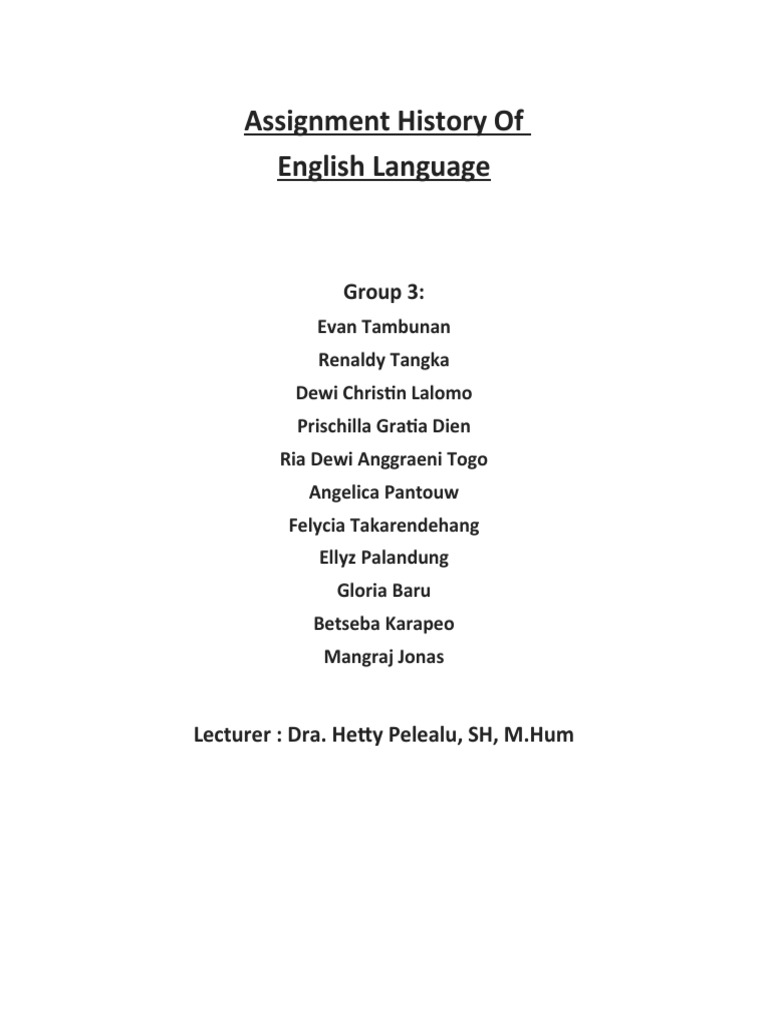 Assignment History Of
English Language

Group 3:

Evan Tambunan

Renaldy Tangka

Dewi Christin Lalomo

Prischilla Gratia Dien

Ria Dewi Anggraeni Togo

Angelica Pantouw

Felycia Takarendehang

Ellyz Palandung

Gloria Baru

Betseba Karapeo

Mangraj Jonas

Lecturer : Dra. Hetty Pelealu, SH, M.Hum